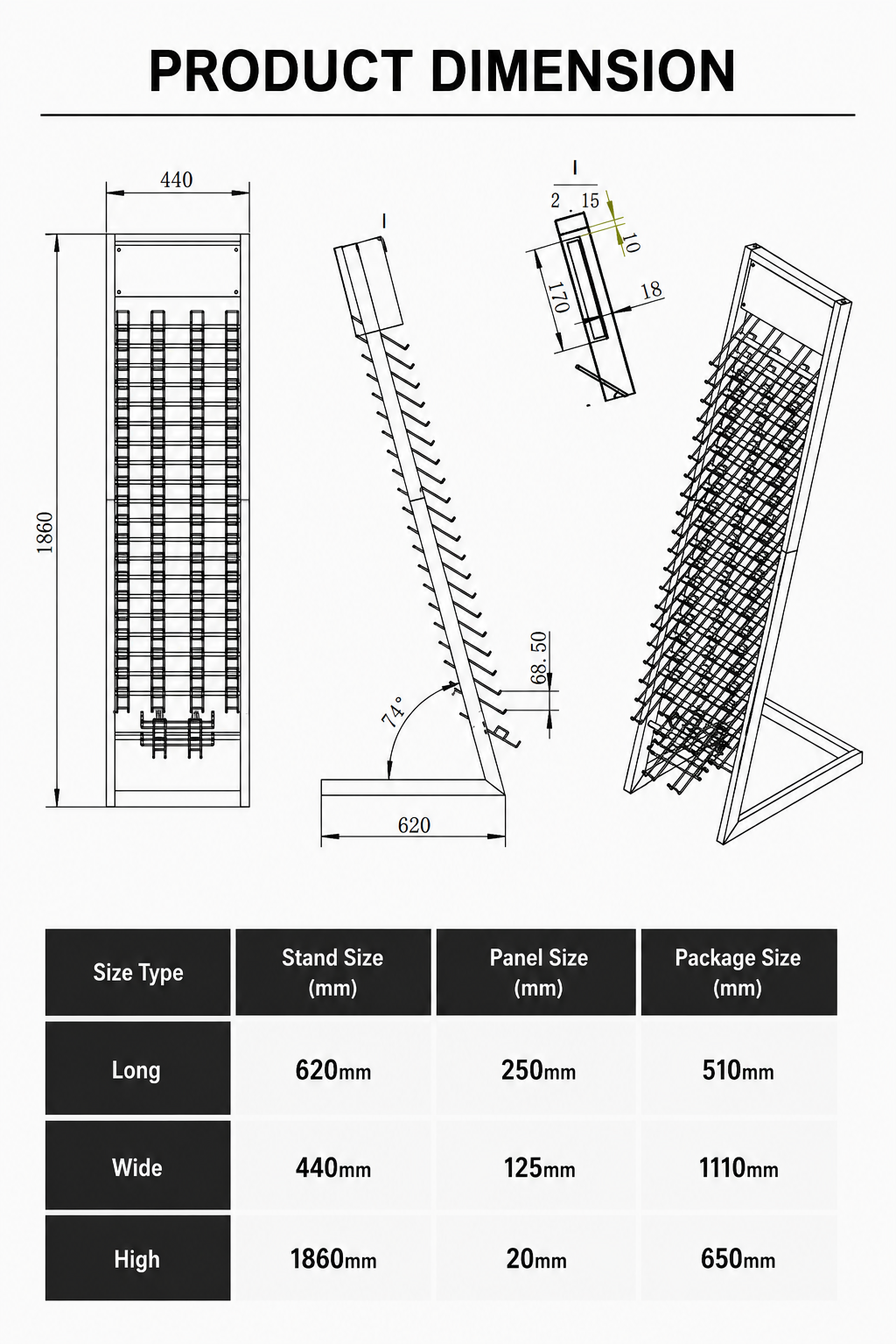 PRODUCT DIMENSION

440

1860

I

74°

68.50

620

I

2 . 15

10

170

18

| Size Type | Stand Size (mm) | Panel Size (mm) | Package Size (mm) |
|---|---|---|---|
| Long | 620mm | 250mm | 510mm |
| Wide | 440mm | 125mm | 1110mm |
| High | 1860mm | 20mm | 650mm |